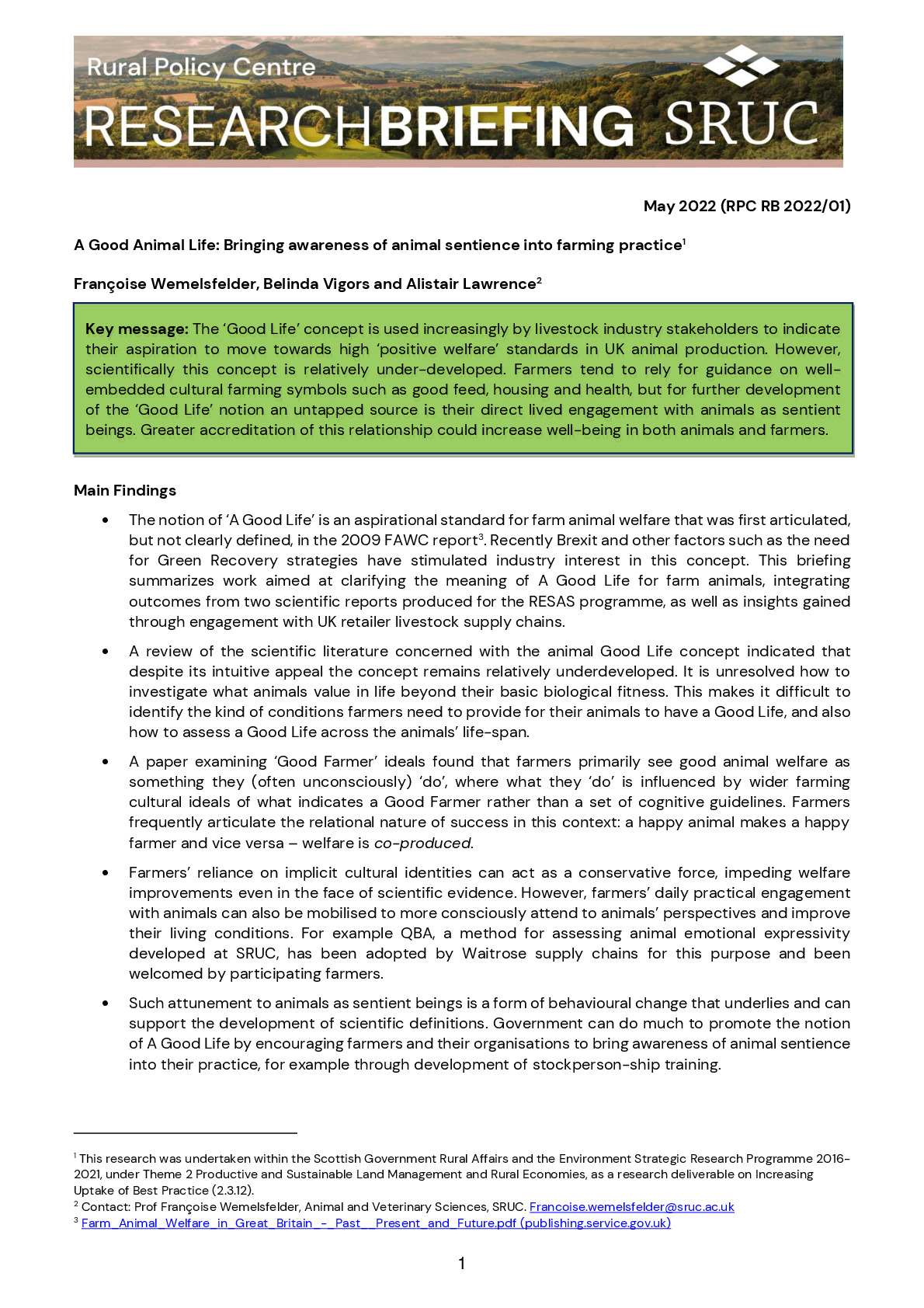 Rural Policy Centre
RESEARCHBRIEFING SRUC

May 2022 (RPC RB 2022/01)

A Good Animal Life: Bringing awareness of animal sentience into farming practice$^1$

Françoise Wemelsfelder, Belinda Vigors and Alistair Lawrence$^2$

Key message: The 'Good Life' concept is used increasingly by livestock industry stakeholders to indicate their aspiration to move towards high 'positive welfare' standards in UK animal production. However, scientifically this concept is relatively under-developed. Farmers tend to rely for guidance on well-embedded cultural farming symbols such as good feed, housing and health, but for further development of the 'Good Life' notion an untapped source is their direct lived engagement with animals as sentient beings. Greater accreditation of this relationship could increase well-being in both animals and farmers.

Main Findings

• The notion of 'A Good Life' is an aspirational standard for farm animal welfare that was first articulated, but not clearly defined, in the 2009 FAWC report$^3$. Recently Brexit and other factors such as the need for Green Recovery strategies have stimulated industry interest in this concept. This briefing summarizes work aimed at clarifying the meaning of A Good Life for farm animals, integrating outcomes from two scientific reports produced for the RESAS programme, as well as insights gained through engagement with UK retailer livestock supply chains.

• A review of the scientific literature concerned with the animal Good Life concept indicated that despite its intuitive appeal the concept remains relatively underdeveloped. It is unresolved how to investigate what animals value in life beyond their basic biological fitness. This makes it difficult to identify the kind of conditions farmers need to provide for their animals to have a Good Life, and also how to assess a Good Life across the animals' life-span.

• A paper examining 'Good Farmer' ideals found that farmers primarily see good animal welfare as something they (often unconsciously) 'do', where what they 'do' is influenced by wider farming cultural ideals of what indicates a Good Farmer rather than a set of cognitive guidelines. Farmers frequently articulate the relational nature of success in this context: a happy animal makes a happy farmer and vice versa – welfare is co-produced.

• Farmers' reliance on implicit cultural identities can act as a conservative force, impeding welfare improvements even in the face of scientific evidence. However, farmers' daily practical engagement with animals can also be mobilised to more consciously attend to animals' perspectives and improve their living conditions. For example QBA, a method for assessing animal emotional expressivity developed at SRUC, has been adopted by Waitrose supply chains for this purpose and been welcomed by participating farmers.

• Such attunement to animals as sentient beings is a form of behavioural change that underlies and can support the development of scientific definitions. Government can do much to promote the notion of A Good Life by encouraging farmers and their organisations to bring awareness of animal sentience into their practice, for example through development of stockperson-ship training.

$^1$ This research was undertaken within the Scottish Government Rural Affairs and the Environment Strategic Research Programme 2016-2021, under Theme 2 Productive and Sustainable Land Management and Rural Economies, as a research deliverable on Increasing Uptake of Best Practice (2.3.12).
$^2$ Contact: Prof Françoise Wemelsfelder, Animal and Veterinary Sciences, SRUC. Francoise.wemelsfelder@sruc.ac.uk
$^3$ Farm_Animal_Welfare_in_Great_Britain_-_Past__Present_and_Future.pdf (publishing.service.gov.uk)

1